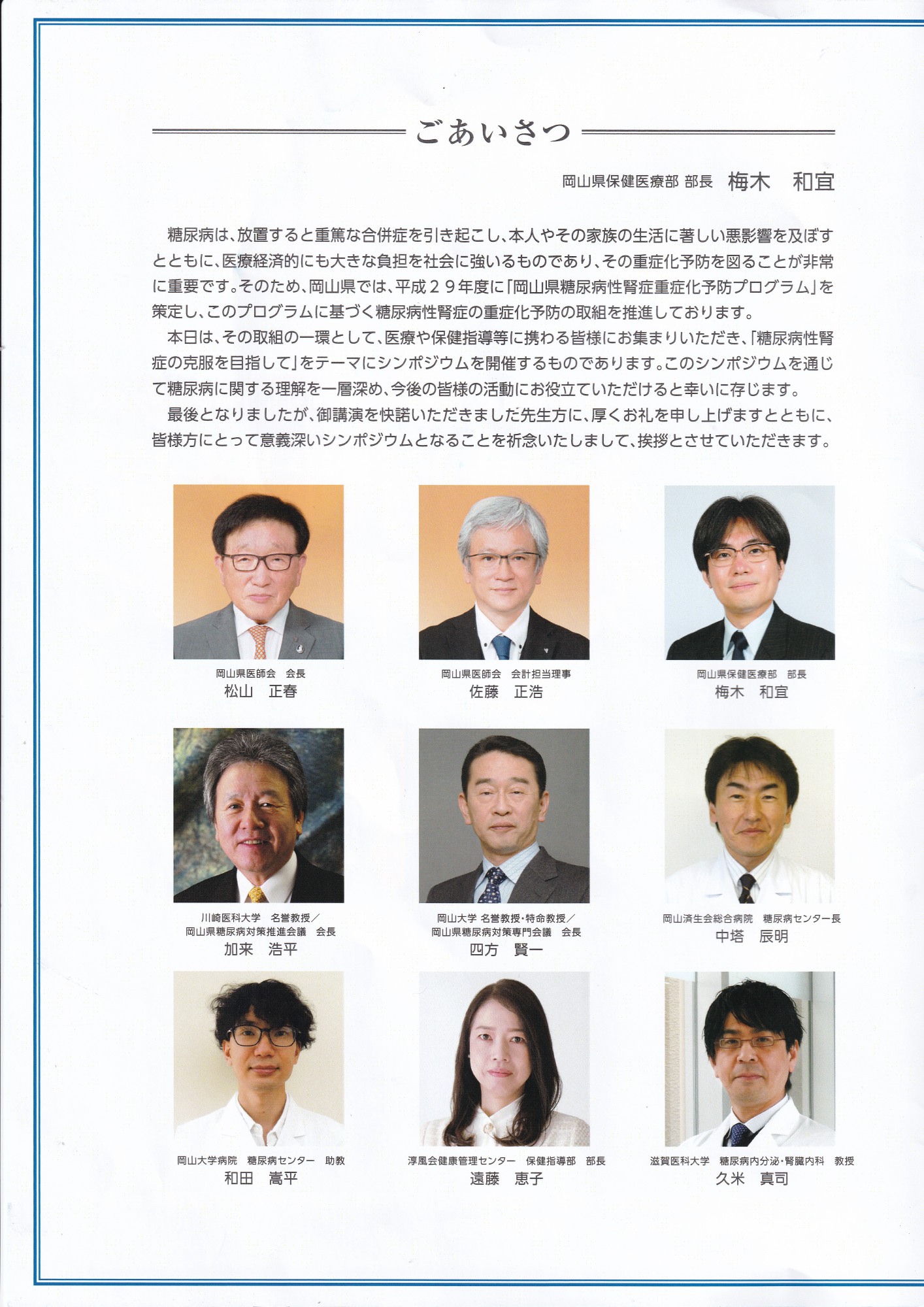 ごあいさつ

岡山県保健医療部 部長 梅木　和宜

糖尿病は、放置すると重篤な合併症を引き起こし、本人やその家族の生活に著しい悪影響を及ぼすとともに、医療経済的にも大きな負担を社会に強いるものであり、その重症化予防を図ることが非常に重要です。そのため、岡山県では、平成２９年度に「岡山県糖尿病性腎症重症化予防プログラム」を策定し、このプログラムに基づく糖尿病性腎症の重症化予防の取組を推進しております。

本日は、その取組の一環として、医療や保健指導等に携わる皆様にお集まりいただき、「糖尿病性腎症の克服を目指して」をテーマにシンポジウムを開催するものであります。このシンポジウムを通じて糖尿病に関する理解を一層深め、今後の皆様の活動にお役立ていただけると幸いに存じます。

最後となりましたが、御講演を快諾いただきました先生方に、厚くお礼を申し上げますとともに、皆様方にとって意義深いシンポジウムとなることを祈念いたしまして、挨拶とさせていただきます。

岡山県医師会　会長
松山　正春

岡山県医師会　会計担当理事
佐藤　正浩

岡山県保健医療部　部長
梅木　和宜

川崎医科大学　名誉教授／
岡山県糖尿病対策推進会議　会長
加来　浩平

岡山大学 名誉教授・特命教授／
岡山県糖尿病対策専門会議　会長
四方　賢一

岡山済生会総合病院　糖尿病センター長
中塔　辰明

岡山大学病院　糖尿病センター　助教
和田　嵩平

淳風会健康管理センター　保健指導部　部長
遠藤　恵子

滋賀医科大学　糖尿病内分泌・腎臓内科　教授
久米　真司